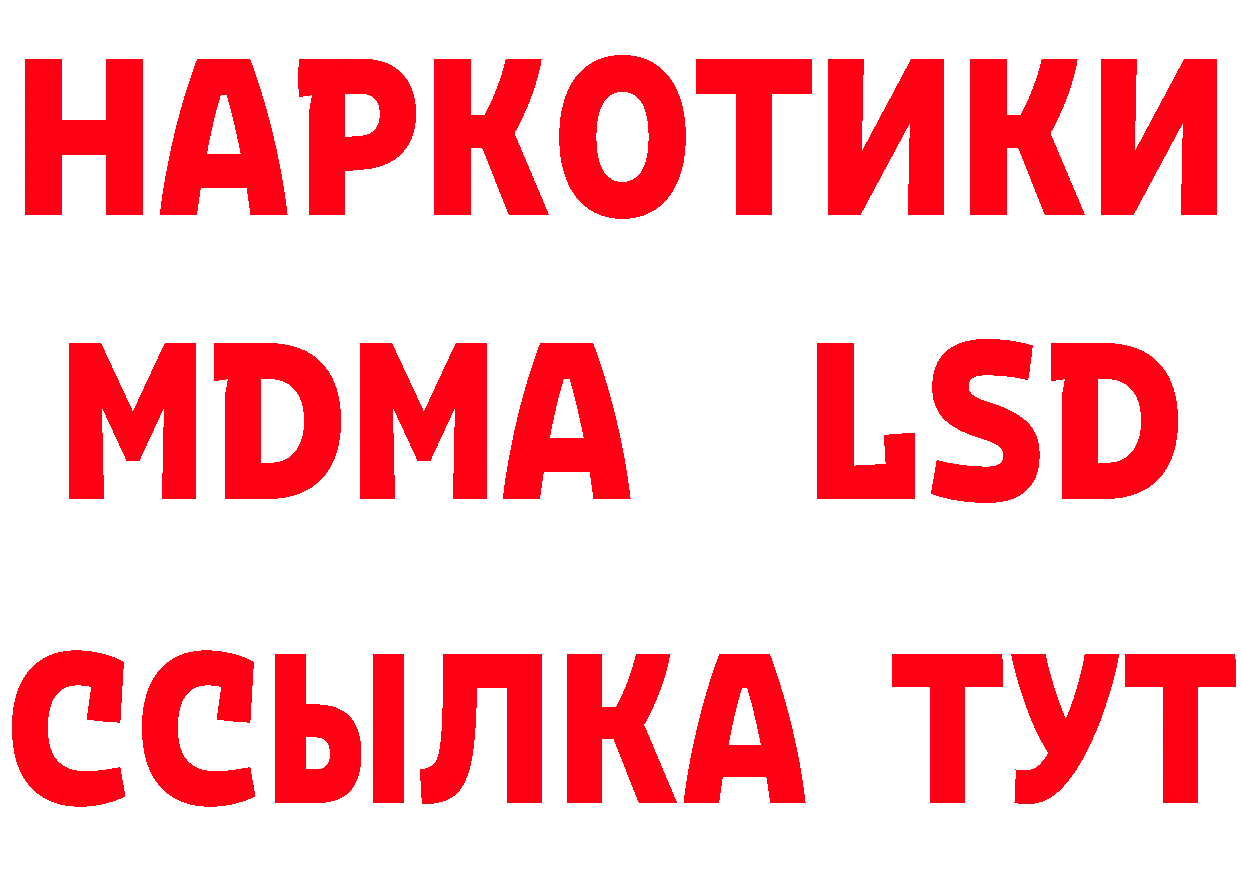 НАРКОТИКИ
MDMA LSD
ССЫЛКА ТУТ